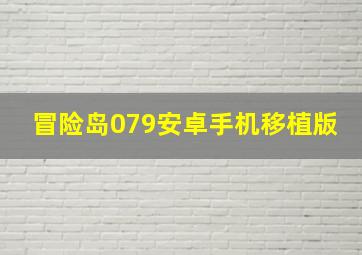 冒险岛079安卓手机移植版